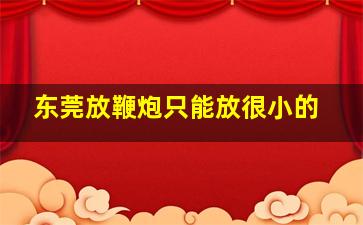 东莞放鞭炮只能放很小的